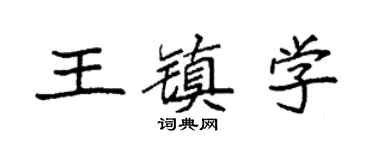 王镇学

词典网